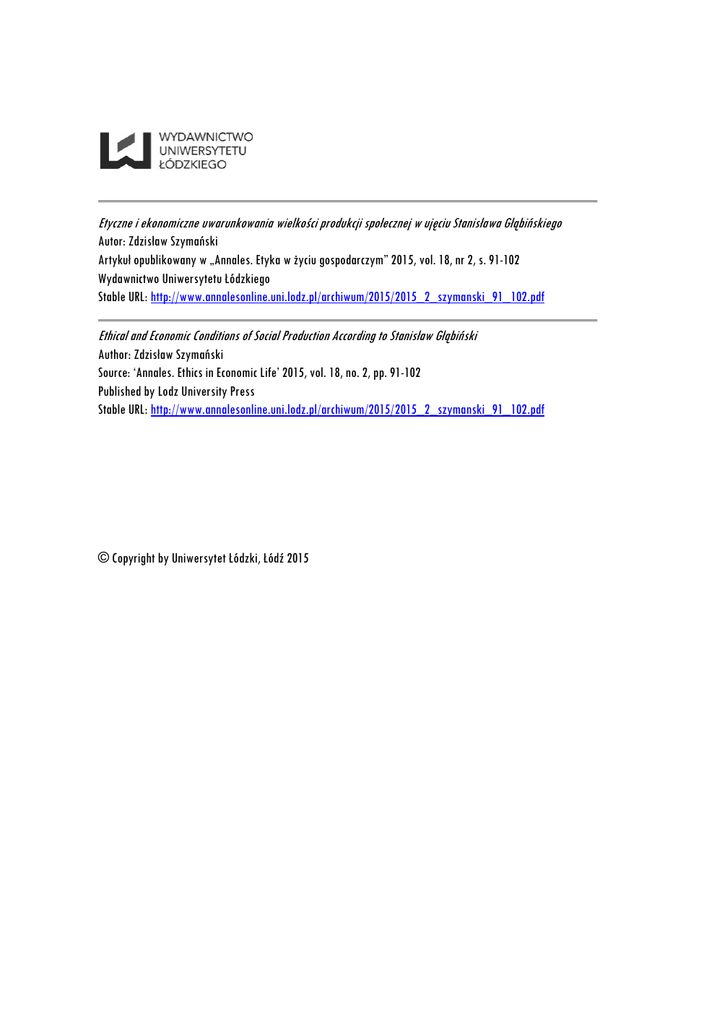 WYDAWNICTWO
UNIWERSYTETU
ŁÓDZKIEGO

Etyczne i ekonomiczne uwarunkowania wielkości produkcji społecznej w ujęciu Stanisława Głąbińskiego
Autor: Zdzisław Szymański
Artykuł opublikowany w „Annales. Etyka w życiu gospodarczym" 2015, vol. 18, nr 2, s. 91-102
Wydawnictwo Uniwersytetu Łódzkiego
Stable URL: http://www.annalesonline.uni.lodz.pl/archiwum/2015/2015_2_szymanski_91_102.pdf

Ethical and Economic Conditions of Social Production According to Stanisław Głąbiński
Author: Zdzisław Szymański
Source: 'Annales. Ethics in Economic Life' 2015, vol. 18, no. 2, pp. 91-102
Published by Lodz University Press
Stable URL: http://www.annalesonline.uni.lodz.pl/archiwum/2015/2015_2_szymanski_91_102.pdf

© Copyright by Uniwersytet Łódzki, Łódź 2015